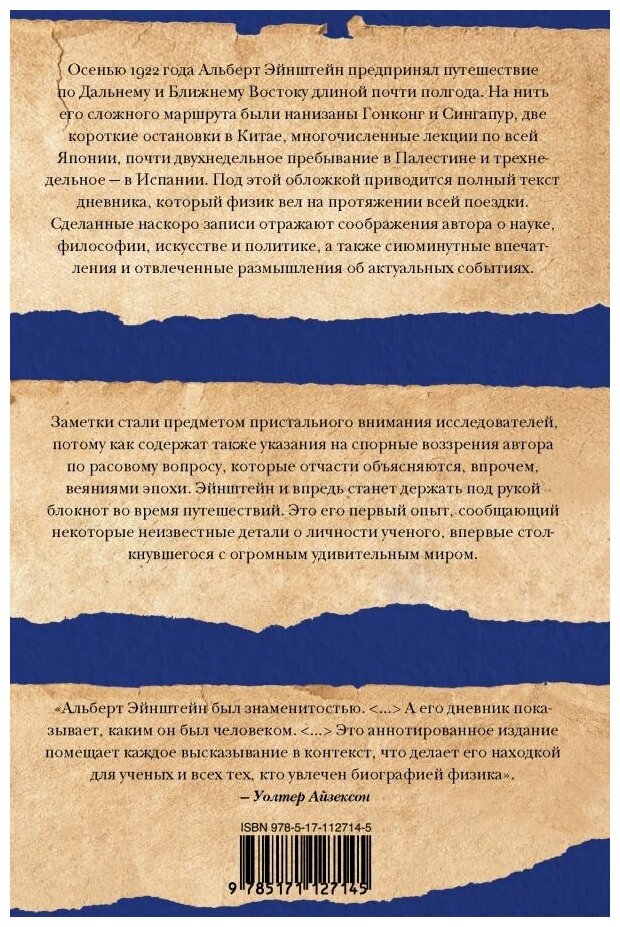 Осенью 1922 года Альберт Эйнштейн предпринял путешествие по Дальнему и Ближнему Востоку длиной почти полгода. На нить его сложного маршрута были нанизаны Гонконг и Сингапур, две короткие остановки в Китае, многочисленные лекции по всей Японии, почти двухнедельное пребывание в Палестине и трехнедельное — в Испании. Под этой обложкой приводится полный текст дневника, который физик вел на протяжении всей поездки. Сделанные наскоро записи отражают соображения автора о науке, философии, искусстве и политике, а также сиюминутные впечатления и отвлеченные размышления об актуальных событиях.

Заметки стали предметом пристального внимания исследователей, потому как содержат также указания на спорные воззрения автора по расовому вопросу, которые отчасти объясняются, впрочем, веяниями эпохи. Эйнштейн и впредь станет держать под рукой блокнот во время путешествий. Это его первый опыт, сообщающий некоторые неизвестные детали о личности ученого, впервые столкнувшегося с огромным удивительным миром.

«Альберт Эйнштейн был знаменитостью. <...> А его дневник показывает, каким он был человеком. <...> Это аннотированное издание помещает каждое высказывание в контекст, что делает его находкой для ученых и всех тех, кто увлечен биографией физика».
— Уолтер Айзексон

ISBN 978-5-17-112714-5

9 785171 127145